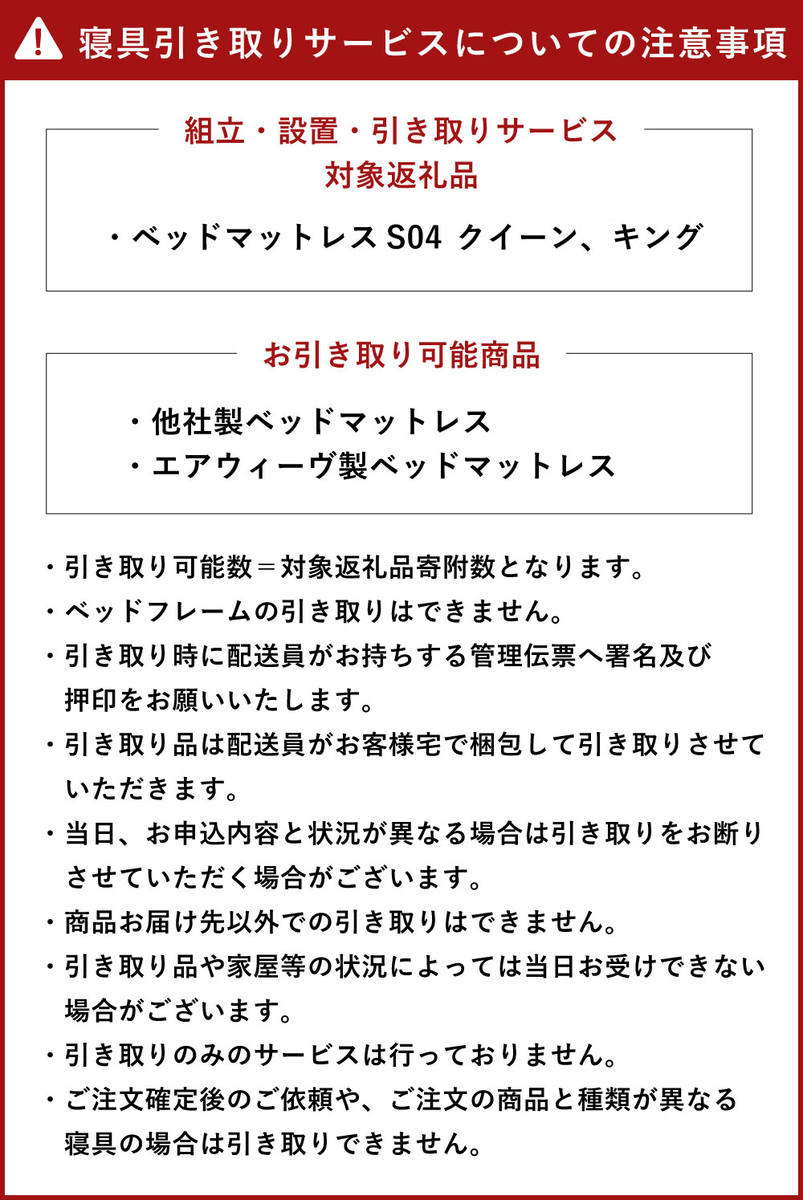 寝具引き取りサービスについての注意事項

組立・設置・引き取りサービス
対象返礼品

・ベッドマットレス S04 クイーン、キング

お引き取り可能商品

・他社製ベッドマットレス
・エアウィーヴ製ベッドマットレス

・引き取り可能数＝対象返礼品寄附数となります。
・ベッドフレームの引き取りはできません。
・引き取り時に配送員がお持ちする管理伝票へ署名及び押印をお願いいたします。
・引き取り品は配送員がお客様宅で梱包して引き取りさせていただきます。
・当日、お申込内容と状況が異なる場合は引き取りをお断りさせていただく場合がございます。
・商品お届け先以外での引き取りはできません。
・引き取り品や家屋等の状況によっては当日お受けできない場合がございます。
・引き取りのみのサービスは行っておりません。
・ご注文確定後のご依頼や、ご注文の商品と種類が異なる寝具の場合は引き取りできません。